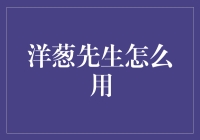 洋葱先生怎么用